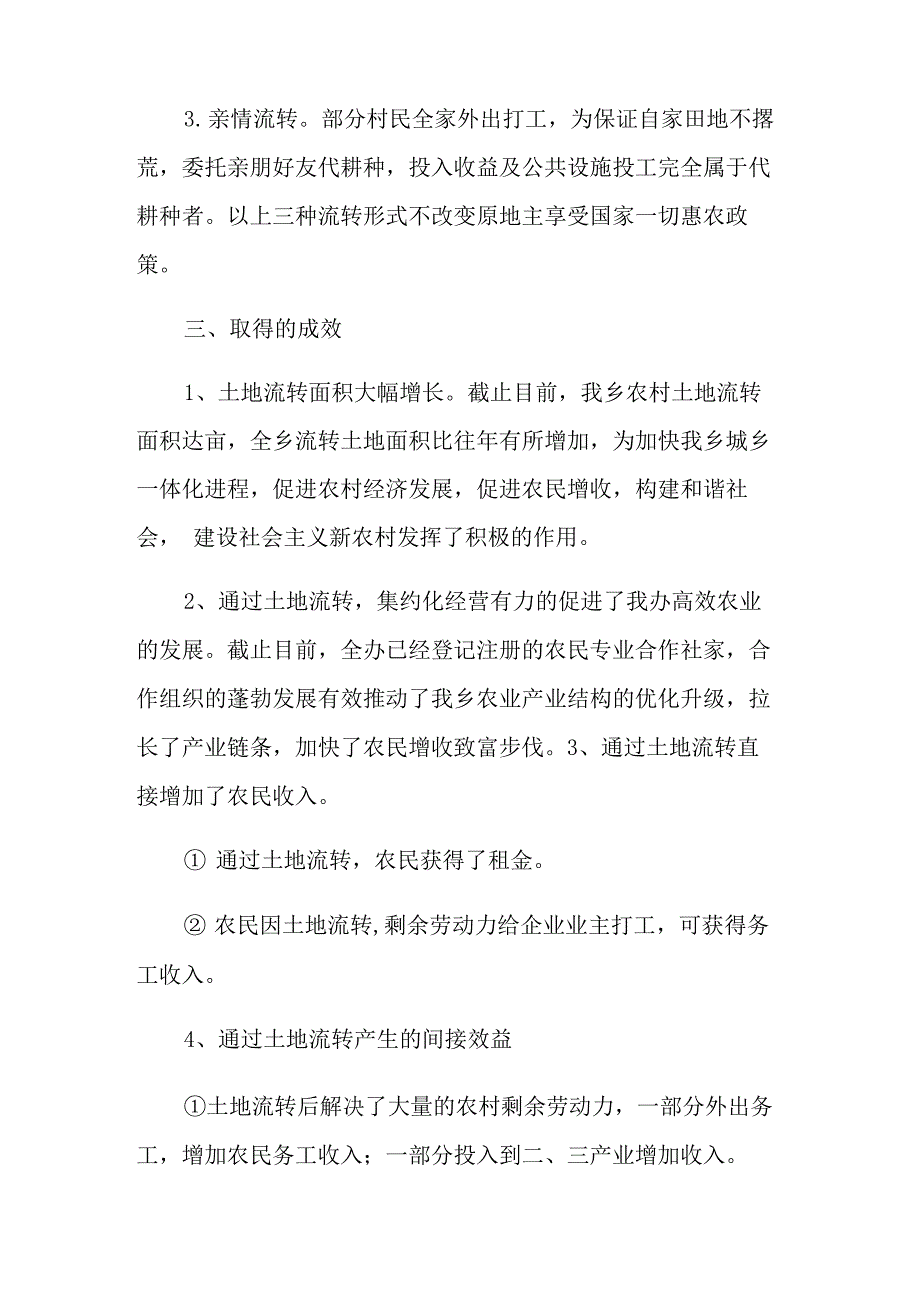 3.亲情流转。部分村民全家外出打工，为保证自家田地不撂荒，委托亲朋好友代耕种，投入收益及公共设施投工完全属于代耕种者。以上三种流转形式不改变原地主享受国家一切惠农政策。

三、取得的成效

1、土地流转面积大幅增长。截止目前，我乡农村土地流转面积达亩，全乡流转土地面积比往年有所增加，为加快我乡城乡一体化进程，促进农村经济发展，促进农民增收，构建和谐社会， 建设社会主义新农村发挥了积极的作用。

2、通过土地流转，集约化经营有力的促进了我办高效农业的发展。截止目前，全办已经登记注册的农民专业合作社家，合作组织的蓬勃发展有效推动了我乡农业产业结构的优化升级，拉长了产业链条，加快了农民增收致富步伐。3、通过土地流转直接增加了农民收入。

① 通过土地流转，农民获得了租金。

② 农民因土地流转,剩余劳动力给企业业主打工，可获得务工收入。

4、通过土地流转产生的间接效益

①土地流转后解决了大量的农村剩余劳动力，一部分外出务工，增加农民务工收入；一部分投入到二、三产业增加收入。